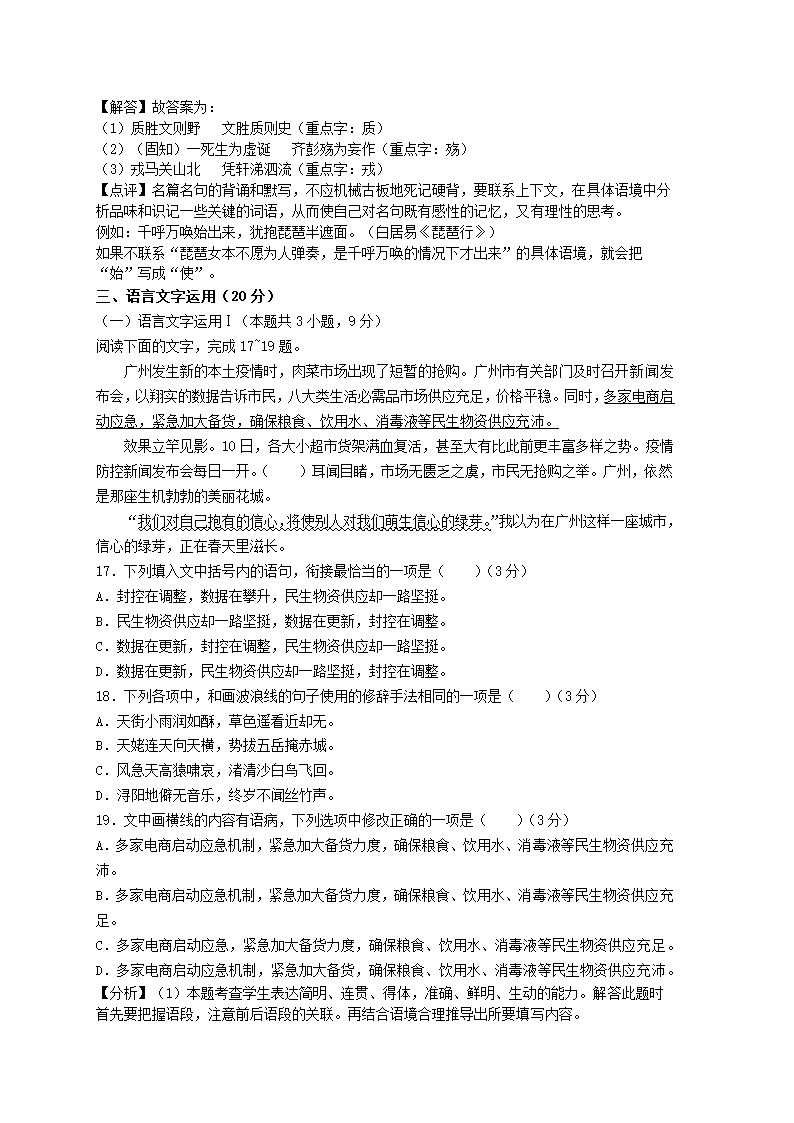 【解答】故答案为：
（1）质胜文则野　文胜质则史（重点字：质）
（2）（固知）一死生为虚诞　齐彭殇为妄作（重点字：殇）
（3）戎马关山北　凭轩涕泗流（重点字：戎）
【点评】名篇名句的背诵和默写，不应机械古板地死记硬背，要联系上下文，在具体语境中分析品味和识记一些关键的词语，从而使自己对名句既有感性的记忆，又有理性的思考。
例如：千呼万唤始出来，犹抱琵琶半遮面。（白居易《琵琶行》）
如果不联系“琵琶女本不愿为人弹奏，是千呼万唤的情况下才出来”的具体语境，就会把“始”写成“使”。
三、语言文字运用（20分）
（一）语言文字运用Ⅰ（本题共3小题，9分）
阅读下面的文字，完成17~19题。
广州发生新的本土疫情时，肉菜市场出现了短暂的抢购。广州市有关部门及时召开新闻发布会，以翔实的数据告诉市民，八大类生活必需品市场供应充足，价格平稳。同时，多家电商启动应急，紧急加大备货，确保粮食、饮用水、消毒液等民生物资供应充沛。
效果立竿见影。10日，各大小超市货架满血复活，甚至大有比此前更丰富多样之势。疫情防控新闻发布会每日一开。（　　）耳闻目睹，市场无匮乏之虞，市民无抢购之举。广州，依然是那座生机勃勃的美丽花城。
“我们对自己抱有的信心，将使别人对我们萌生信心的绿芽。”我以为在广州这样一座城市，信心的绿芽，正在春天里滋长。
17．下列填入文中括号内的语句，衔接最恰当的一项是（　　）（3分）
A．封控在调整，数据在攀升，民生物资供应却一路坚挺。
B．民生物资供应却一路坚挺，数据在更新，封控在调整。
C．数据在更新，封控在调整，民生物资供应却一路坚挺。
D．数据在更新，民生物资供应却一路坚挺，封控在调整。
18．下列各项中，和画波浪线的句子使用的修辞手法相同的一项是（　　）（3分）
A．天街小雨润如酥，草色遥看近却无。
B．天姥连天向天横，势拔五岳掩赤城。
C．风急天高猿啸哀，渚清沙白鸟飞回。
D．浔阳地僻无音乐，终岁不闻丝竹声。
19．文中画横线的内容有语病，下列选项中修改正确的一项是（　　）（3分）
A．多家电商启动应急机制，紧急加大备货力度，确保粮食、饮用水、消毒液等民生物资供应充沛。
B．多家电商启动应急机制，紧急加大备货力度，确保粮食、饮用水、消毒液等民生物资供应充足。
C．多家电商启动应急，紧急加大备货力度，确保粮食、饮用水、消毒液等民生物资供应充足。
D．多家电商启动应急机制，紧急加大备货，确保粮食、饮用水、消毒液等民生物资供应充沛。
【分析】（1）本题考查学生表达简明、连贯、得体，准确、鲜明、生动的能力。解答此题时首先要把握语段，注意前后语段的关联。再结合语境合理推导出所要填写内容。